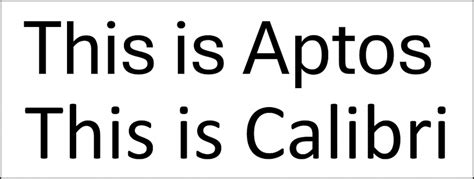 This is Aptos
This is Calibri